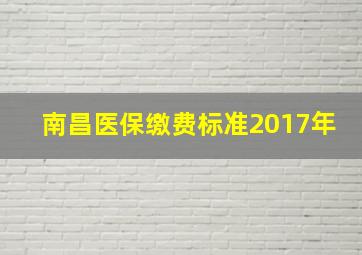 南昌医保缴费标准2017年